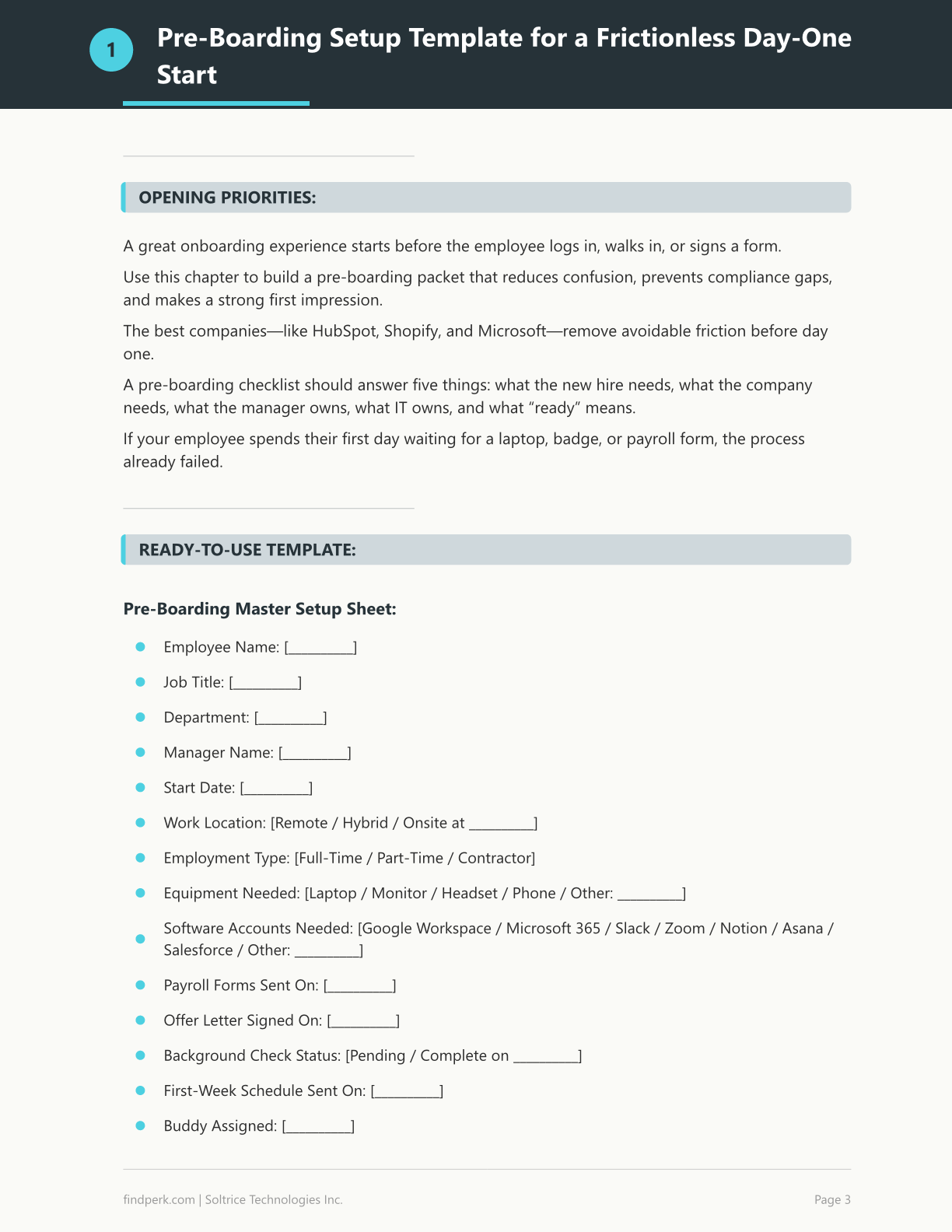 1

Pre-Boarding Setup Template for a Frictionless Day-One Start

OPENING PRIORITIES:

A great onboarding experience starts before the employee logs in, walks in, or signs a form.

Use this chapter to build a pre-boarding packet that reduces confusion, prevents compliance gaps, and makes a strong first impression.

The best companies—like HubSpot, Shopify, and Microsoft—remove avoidable friction before day one.

A pre-boarding checklist should answer five things: what the new hire needs, what the company needs, what the manager owns, what IT owns, and what "ready" means.

If your employee spends their first day waiting for a laptop, badge, or payroll form, the process already failed.

READY-TO-USE TEMPLATE:

Pre-Boarding Master Setup Sheet:

• Employee Name: [____]
• Job Title: [____]
• Department: [____]
• Manager Name: [____]
• Start Date: [____]
• Work Location: [Remote / Hybrid / Onsite at ____]
• Employment Type: [Full-Time / Part-Time / Contractor]
• Equipment Needed: [Laptop / Monitor / Headset / Phone / Other: ____]
• Software Accounts Needed: [Google Workspace / Microsoft 365 / Slack / Zoom / Notion / Asana / Salesforce / Other: ____]
• Payroll Forms Sent On: [____]
• Offer Letter Signed On: [____]
• Background Check Status: [Pending / Complete on ____]
• First-Week Schedule Sent On: [____]
• Buddy Assigned: [____]

findperk.com | Soltrice Technologies Inc.

Page 3